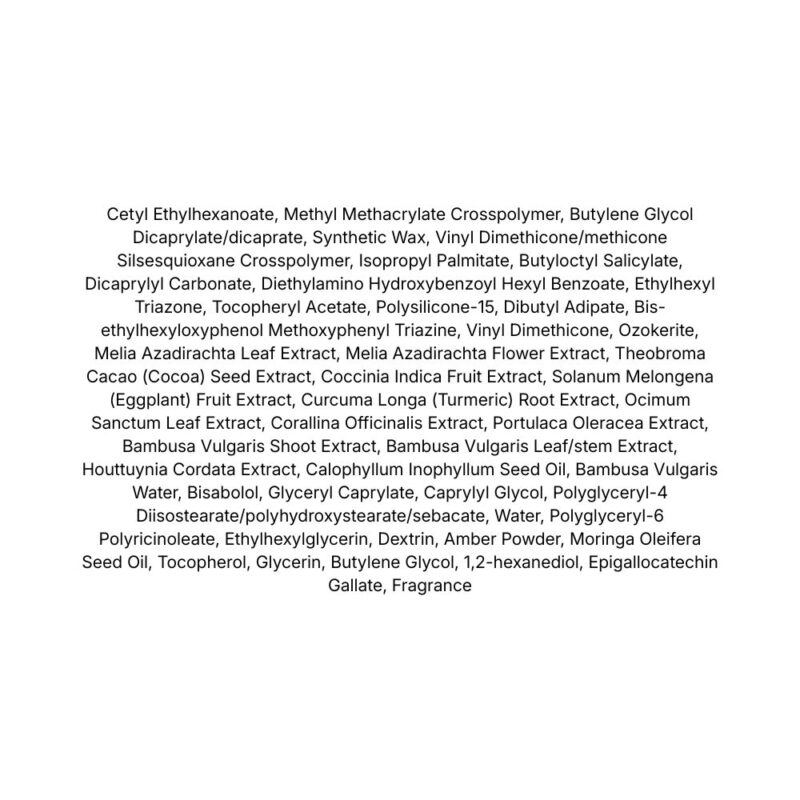 Cetyl Ethylhexanoate, Methyl Methacrylate Crosspolymer, Butylene Glycol Dicaprylate/dicaprate, Synthetic Wax, Vinyl Dimethicone/methicone Silsesquioxane Crosspolymer, Isopropyl Palmitate, Butyloctyl Salicylate, Dicaprylyl Carbonate, Diethylamino Hydroxybenzoyl Hexyl Benzoate, Ethylhexyl Triazone, Tocopheryl Acetate, Polysilicone-15, Dibutyl Adipate, Bis-ethylhexyloxyphenol Methoxyphenyl Triazine, Vinyl Dimethicone, Ozokerite, Melia Azadirachta Leaf Extract, Melia Azadirachta Flower Extract, Theobroma Cacao (Cocoa) Seed Extract, Coccinia Indica Fruit Extract, Solanum Melongena (Eggplant) Fruit Extract, Curcuma Longa (Turmeric) Root Extract, Ocimum Sanctum Leaf Extract, Corallina Officinalis Extract, Portulaca Oleracea Extract, Bambusa Vulgaris Shoot Extract, Bambusa Vulgaris Leaf/stem Extract, Houttuynia Cordata Extract, Calophyllum Inophyllum Seed Oil, Bambusa Vulgaris Water, Bisabolol, Glyceryl Caprylate, Caprylyl Glycol, Polyglyceryl-4 Diisostearate/polyhydroxystearate/sebacate, Water, Polyglyceryl-6 Polyricinoleate, Ethylhexylglycerin, Dextrin, Amber Powder, Moringa Oleifera Seed Oil, Tocopherol, Glycerin, Butylene Glycol, 1,2-hexanediol, Epigallocatechin Gallate, Fragrance